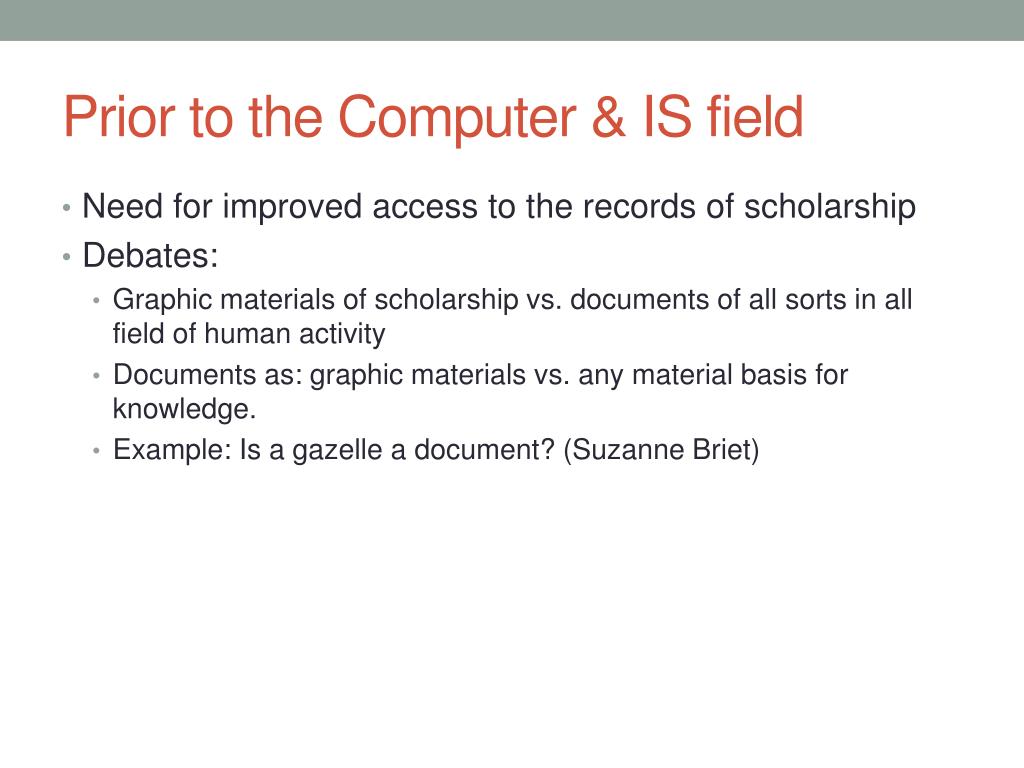 Prior to the Computer & IS field

• Need for improved access to the records of scholarship
• Debates:
  • Graphic materials of scholarship vs. documents of all sorts in all field of human activity
  • Documents as: graphic materials vs. any material basis for knowledge.
  • Example: Is a gazelle a document? (Suzanne Briet)